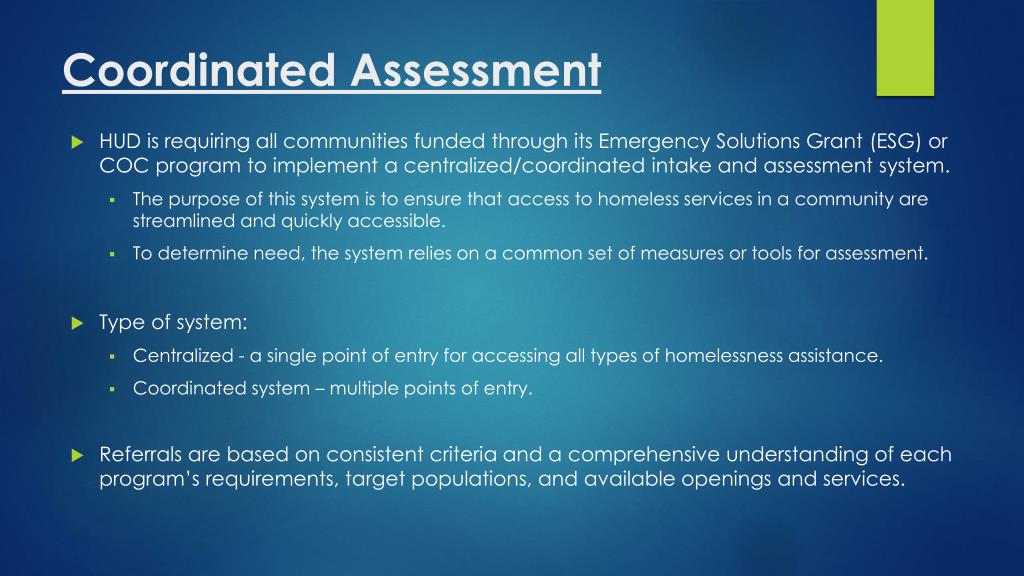 Coordinated Assessment

HUD is requiring all communities funded through its Emergency Solutions Grant (ESG) or COC program to implement a centralized/coordinated intake and assessment system.

The purpose of this system is to ensure that access to homeless services in a community are streamlined and quickly accessible.

To determine need, the system relies on a common set of measures or tools for assessment.

Type of system:

Centralized - a single point of entry for accessing all types of homelessness assistance.

Coordinated system – multiple points of entry.

Referrals are based on consistent criteria and a comprehensive understanding of each program's requirements, target populations, and available openings and services.